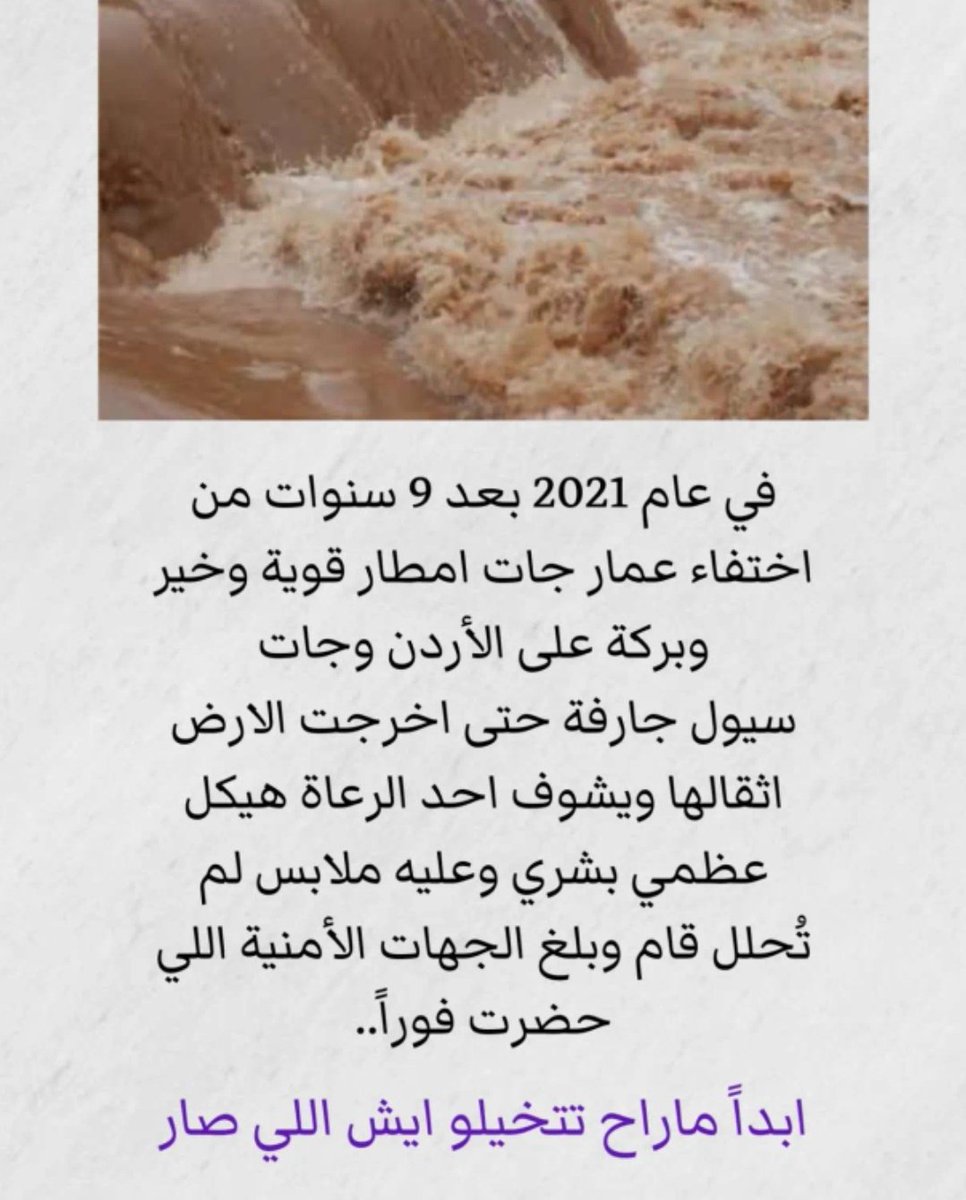 في عام 2021 بعد 9 سنوات من اختفاء عمار جات امطار قوية وخير وبركة على الأردن وجات سيول جارفة حتى اخرجت الارض اثقالها ويشوف احد الرعاة هيكل عظمي بشري وعليه ملابس لم تُحلل قام وبلغ الجهات الأمنية اللي حضرت فوراً..

ابداً ماراح تتخيلو ايش اللي صار